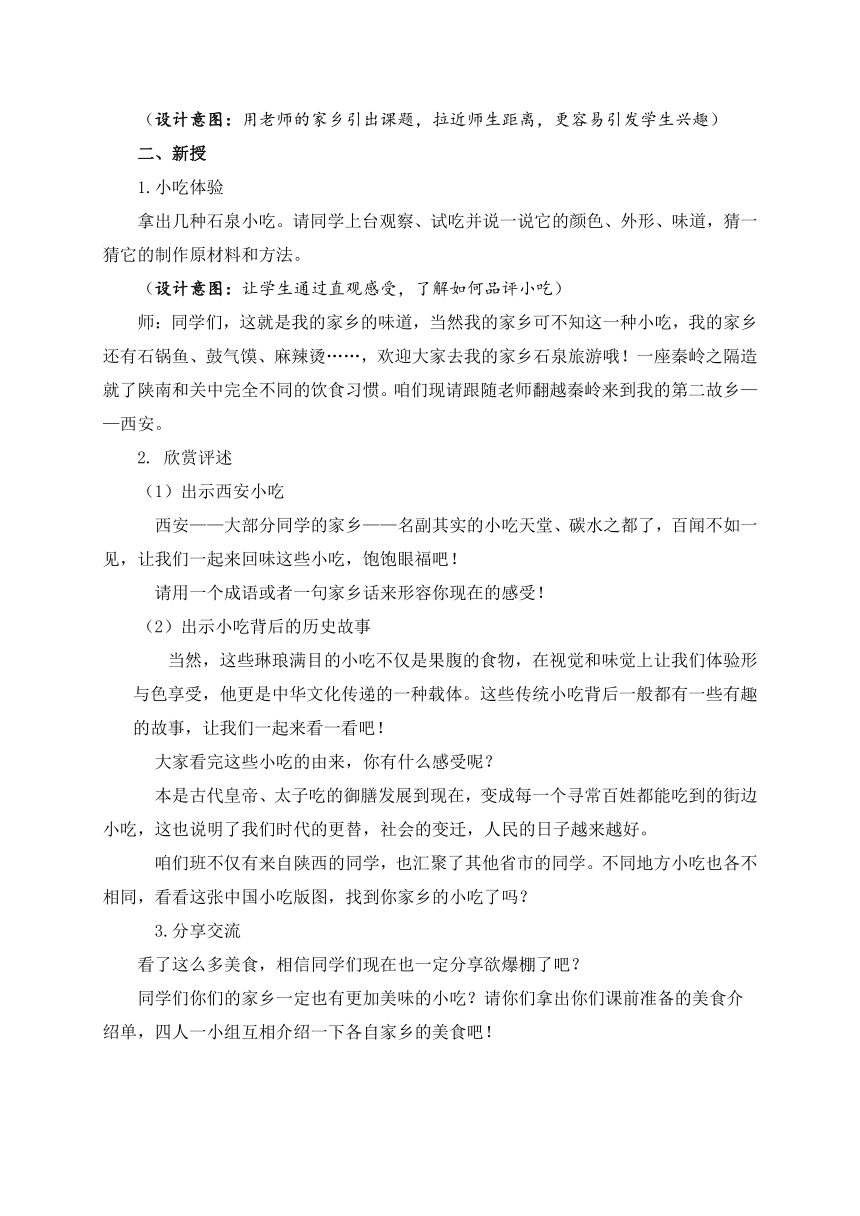 （设计意图：用老师的家乡引出课题，拉近师生距离，更容易引发学生兴趣）

二、新授

1.小吃体验

拿出几种石泉小吃。请同学上台观察、试吃并说一说它的颜色、外形、味道，猜一猜它的制作原材料和方法。

（设计意图：让学生通过直观感受，了解如何品评小吃）

师：同学们，这就是我的家乡的味道，当然我的家乡可不知这一种小吃，我的家乡还有石锅鱼、鼓气馍、麻辣烫……，欢迎大家去我的家乡石泉旅游哦！一座秦岭之隔造就了陕南和关中完全不同的饮食习惯。咱们现请跟随老师翻越秦岭来到我的第二故乡——西安。

2. 欣赏评述

（1）出示西安小吃

西安——大部分同学的家乡——名副其实的小吃天堂、碳水之都了，百闻不如一见，让我们一起来回味这些小吃，饱饱眼福吧！

请用一个成语或者一句家乡话来形容你现在的感受！

（2）出示小吃背后的历史故事

当然，这些琳琅满目的小吃不仅是果腹的食物，在视觉和味觉上让我们体验形与色享受，他更是中华文化传递的一种载体。这些传统小吃背后一般都有一些有趣的故事，让我们一起来看一看吧！

大家看完这些小吃的由来，你有什么感受呢？

本是古代皇帝、太子吃的御膳发展到现在，变成每一个寻常百姓都能吃到的街边小吃，这也说明了我们时代的更替，社会的变迁，人民的日子越来越好。

咱们班不仅有来自陕西的同学，也汇聚了其他省市的同学。不同地方小吃也各不相同，看看这张中国小吃版图，找到你家乡的小吃了吗？

3.分享交流

看了这么多美食，相信同学们现在也一定分享欲爆棚了吧？

同学们你们的家乡一定也有更加美味的小吃？请你们拿出你们课前准备的美食介绍单，四人一小组互相介绍一下各自家乡的美食吧！